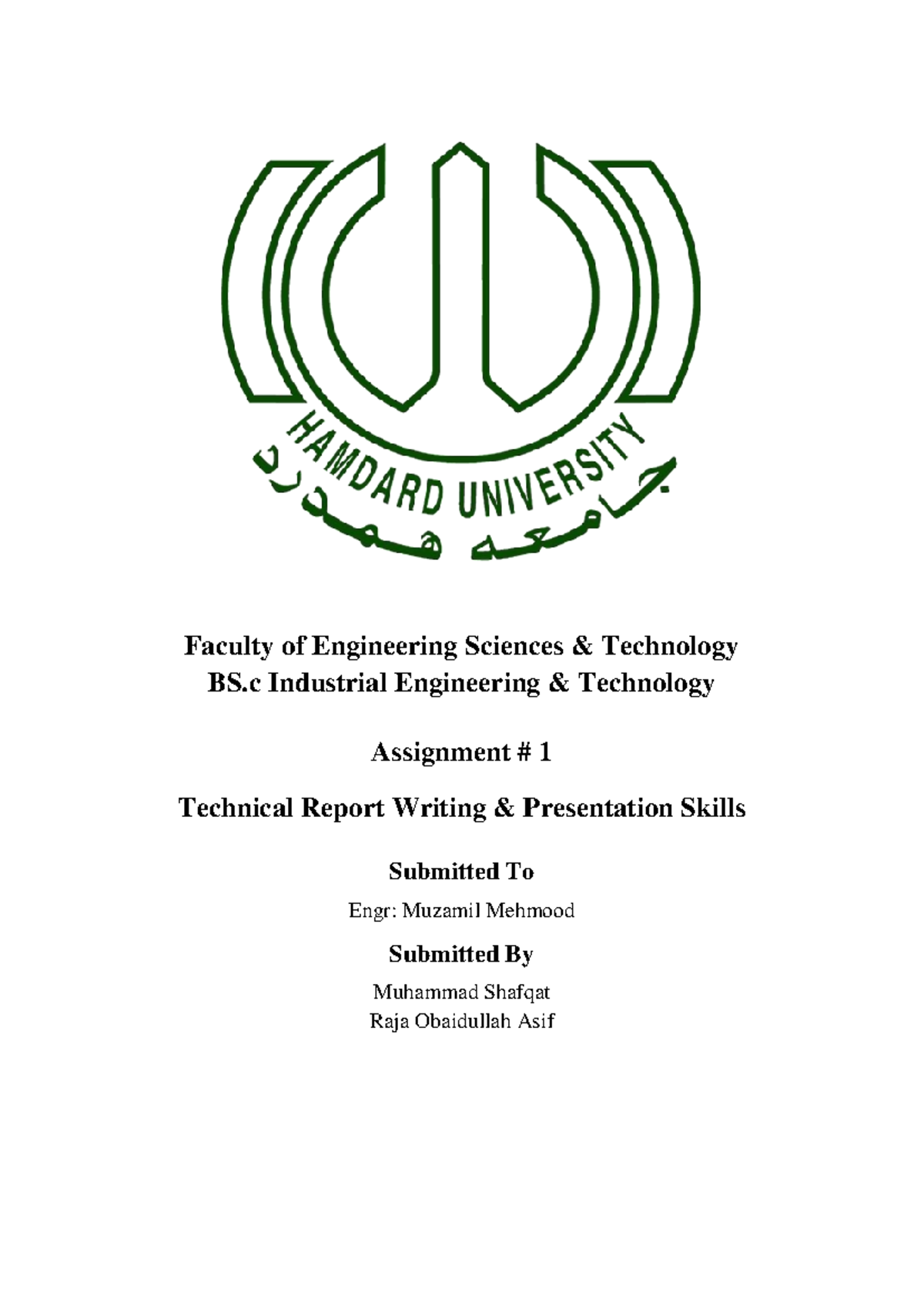 HAMDARD UNIVERSITY
جامعہ ہمدرد

Faculty of Engineering Sciences & Technology
BS.c Industrial Engineering & Technology

Assignment # 1

Technical Report Writing & Presentation Skills

Submitted To

Engr: Muzamil Mehmood

Submitted By

Muhammad Shafqat
Raja Obaidullah Asif